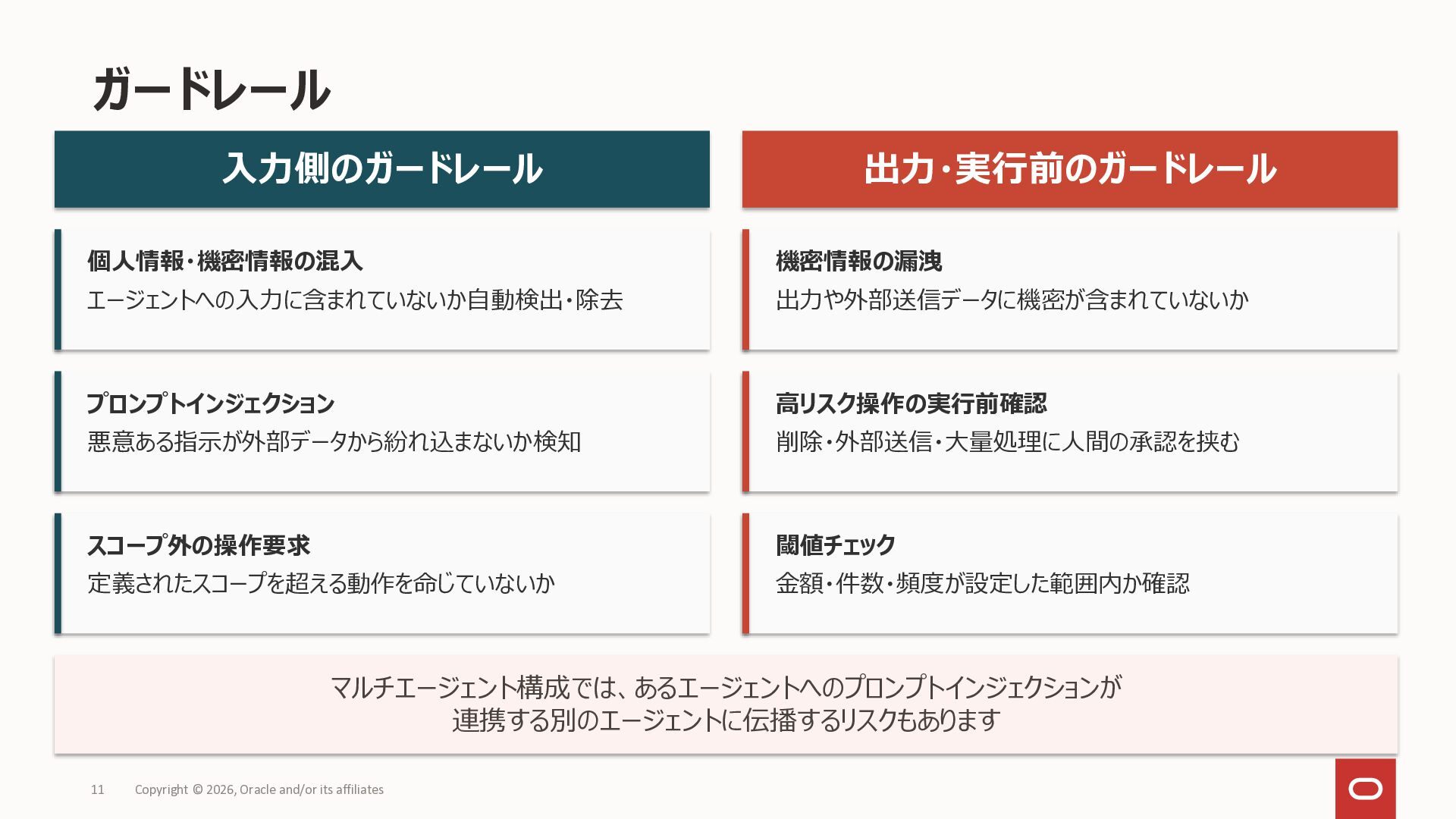 ガードレール

入力側のガードレール

個人情報・機密情報の混入
エージェントへの入力に含まれていないか自動検出・除去

プロンプトインジェクション
悪意ある指示が外部データから紛れ込まないか検知

スコープ外の操作要求
定義されたスコープを超える動作を命じていないか

出力・実行前のガードレール

機密情報の漏洩
出力や外部送信データに機密が含まれていないか

高リスク操作の実行前確認
削除・外部送信・大量処理に人間の承認を挟む

閾値チェック
金額・件数・頻度が設定した範囲内か確認

マルチエージェント構成では、あるエージェントへのプロンプトインジェクションが連携する別のエージェントに伝播するリスクもあります

11 Copyright © 2026, Oracle and/or its affiliates